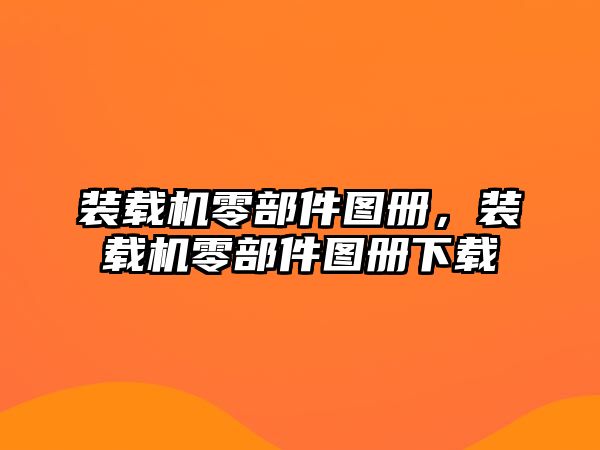 装载机零部件图册，装载机零部件图册下载